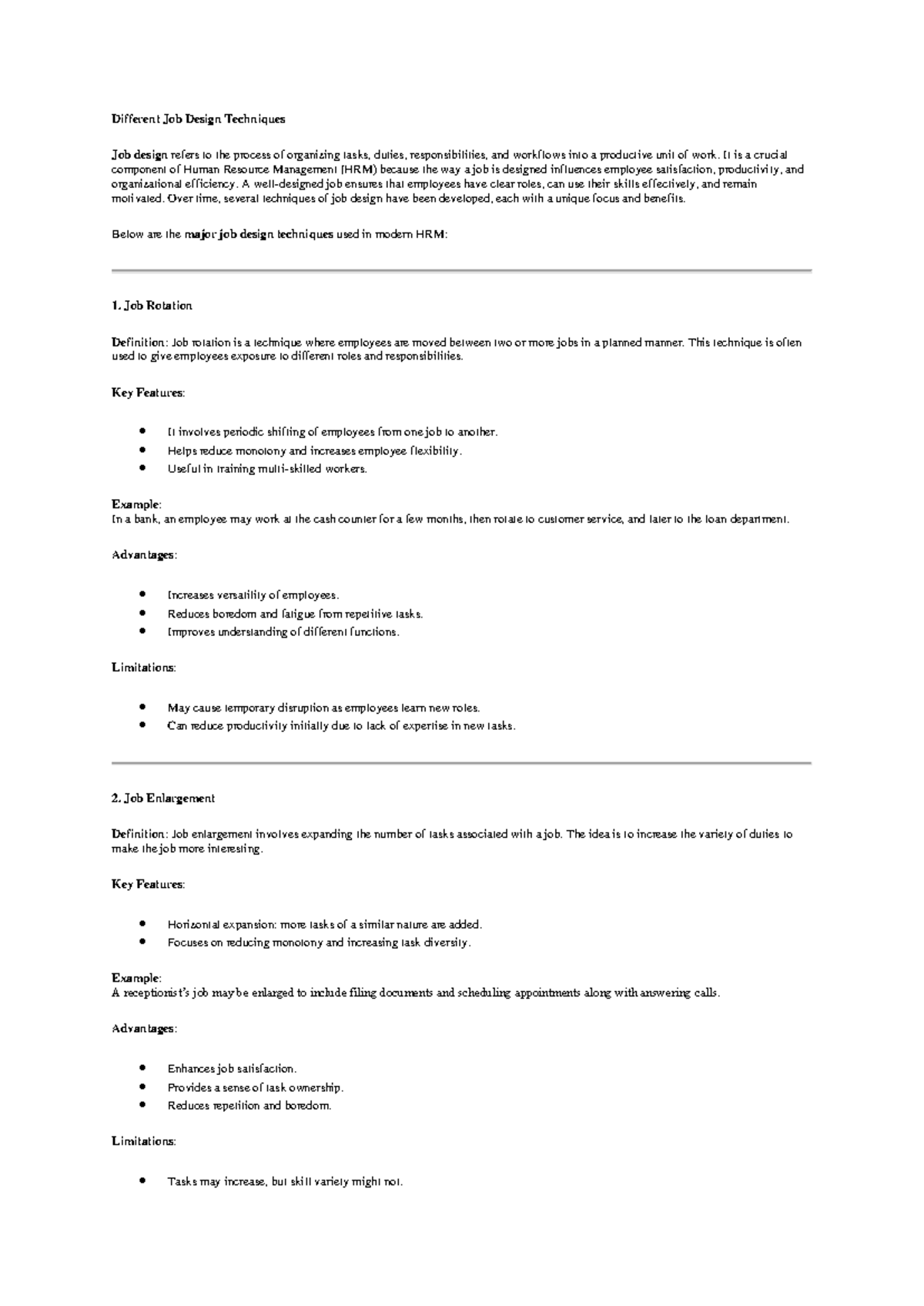 Different Job Design Techniques

Job design refers to the process of organizing tasks, duties, responsibilities, and workflows into a productive unit of work. It is a crucial component of Human Resource Management (HRM) because the way a job is designed influences employee satisfaction, productivity, and organizational efficiency. A well-designed job ensures that employees have clear roles, can use their skills effectively, and remain motivated. Over time, several techniques of job design have been developed, each with a unique focus and benefits.

Below are the major job design techniques used in modern HRM:

1. Job Rotation

Definition: Job rotation is a technique where employees are moved between two or more jobs in a planned manner. This technique is often used to give employees exposure to different roles and responsibilities.

Key Features:

• It involves periodic shifting of employees from one job to another.
• Helps reduce monotony and increases employee flexibility.
• Useful in training multi-skilled workers.

Example:
In a bank, an employee may work at the cash counter for a few months, then rotate to customer service, and later to the loan department.

Advantages:

• Increases versatility of employees.
• Reduces boredom and fatigue from repetitive tasks.
• Improves understanding of different functions.

Limitations:

• May cause temporary disruption as employees learn new roles.
• Can reduce productivity initially due to lack of expertise in new tasks.

2. Job Enlargement

Definition: Job enlargement involves expanding the number of tasks associated with a job. The idea is to increase the variety of duties to make the job more interesting.

Key Features:

• Horizontal expansion: more tasks of a similar nature are added.
• Focuses on reducing monotony and increasing task diversity.

Example:
A receptionist's job may be enlarged to include filing documents and scheduling appointments along with answering calls.

Advantages:

• Enhances job satisfaction.
• Provides a sense of task ownership.
• Reduces repetition and boredom.

Limitations:

• Tasks may increase, but skill variety might not.